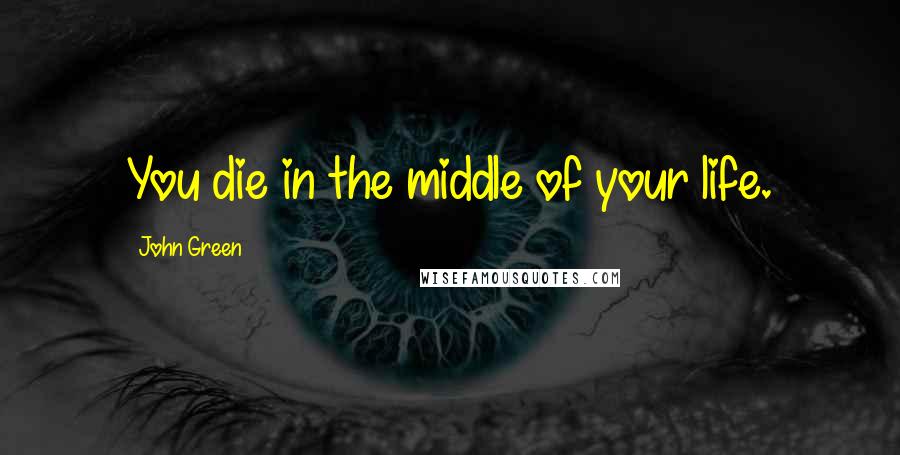 You die in the middle of your life.

John Green

WISEFAMOUSQUOTES.COM